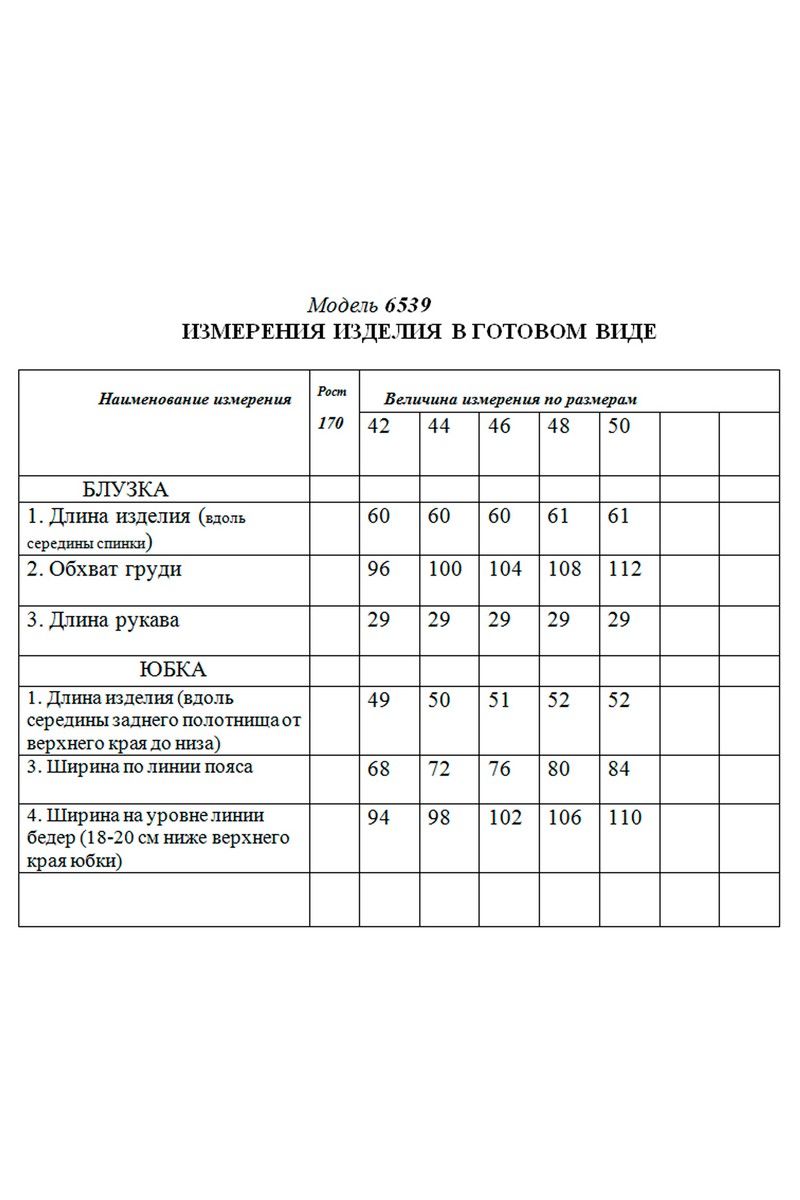 Модель 6539
ИЗМЕРЕНИЯ ИЗДЕЛИЯ В ГОТОВОМ ВИДЕ

| Наименование измерения | Рост 170 | Величина измерения по размерам | | | | | | |
|---|---|---|---|---|---|---|---|---|
| | | 42 | 44 | 46 | 48 | 50 | | |
| БЛУЗКА | | | | | | | | |
| 1. Длина изделия (вдоль середины спинки) | | 60 | 60 | 60 | 61 | 61 | | |
| 2. Обхват груди | | 96 | 100 | 104 | 108 | 112 | | |
| 3. Длина рукава | | 29 | 29 | 29 | 29 | 29 | | |
| ЮБКА | | | | | | | | |
| 1. Длина изделия (вдоль середины заднего полотнища от верхнего края до низа) | | 49 | 50 | 51 | 52 | 52 | | |
| 3. Ширина по линии пояса | | 68 | 72 | 76 | 80 | 84 | | |
| 4. Ширина на уровне линии бедер (18-20 см ниже верхнего края юбки) | | 94 | 98 | 102 | 106 | 110 | | |
| | | | | | | | | |